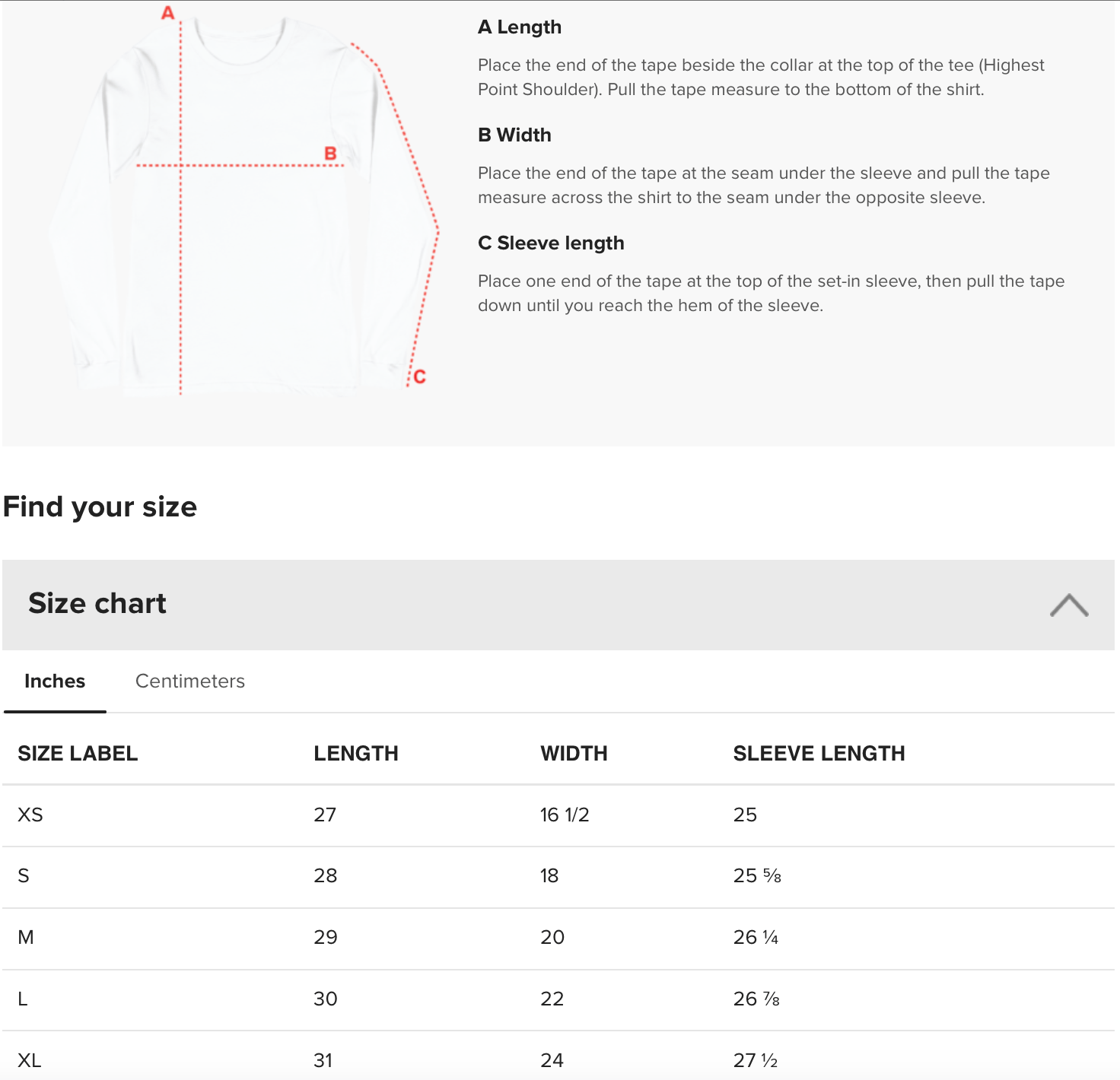 A

B

C

A Length

Place the end of the tape beside the collar at the top of the tee (Highest Point Shoulder). Pull the tape measure to the bottom of the shirt.

B Width

Place the end of the tape at the seam under the sleeve and pull the tape measure across the shirt to the seam under the opposite sleeve.

C Sleeve length

Place one end of the tape at the top of the set-in sleeve, then pull the tape down until you reach the hem of the sleeve.

Find your size

Size chart

Inches

Centimeters

| SIZE LABEL | LENGTH | WIDTH | SLEEVE LENGTH |
|---|---|---|---|
| XS | 27 | 16 1/2 | 25 |
| S | 28 | 18 | 25 ⅝ |
| M | 29 | 20 | 26 ¼ |
| L | 30 | 22 | 26 ⅞ |
| XL | 31 | 24 | 27 ½ |